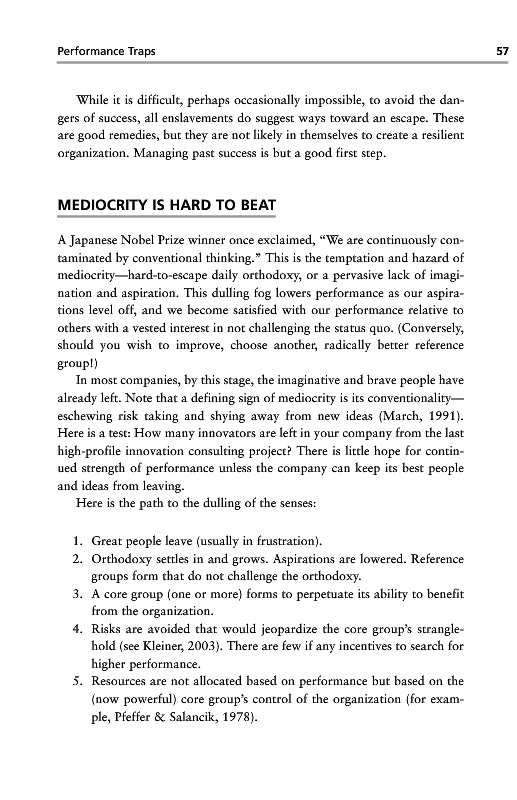 Performance Traps 57

While it is difficult, perhaps occasionally impossible, to avoid the dangers of success, all enslavements do suggest ways toward an escape. These are good remedies, but they are not likely in themselves to create a resilient organization. Managing past success is but a good first step.

MEDIOCRITY IS HARD TO BEAT

A Japanese Nobel Prize winner once exclaimed, "We are continuously contaminated by conventional thinking." This is the temptation and hazard of mediocrity—hard-to-escape daily orthodoxy, or a pervasive lack of imagination and aspiration. This dulling fog lowers performance as our aspirations level off, and we become satisfied with our performance relative to others with a vested interest in not challenging the status quo. (Conversely, should you wish to improve, choose another, radically better reference group!)

In most companies, by this stage, the imaginative and brave people have already left. Note that a defining sign of mediocrity is its conventionality—eschewing risk taking and shying away from new ideas (March, 1991). Here is a test: How many innovators are left in your company from the last high-profile innovation consulting project? There is little hope for continued strength of performance unless the company can keep its best people and ideas from leaving.

Here is the path to the dulling of the senses:

1. Great people leave (usually in frustration).
2. Orthodoxy settles in and grows. Aspirations are lowered. Reference groups form that do not challenge the orthodoxy.
3. A core group (one or more) forms to perpetuate its ability to benefit from the organization.
4. Risks are avoided that would jeopardize the core group's stranglehold (see Kleiner, 2003). There are few if any incentives to search for higher performance.
5. Resources are not allocated based on performance but based on the (now powerful) core group's control of the organization (for example, Pfeffer & Salancik, 1978).